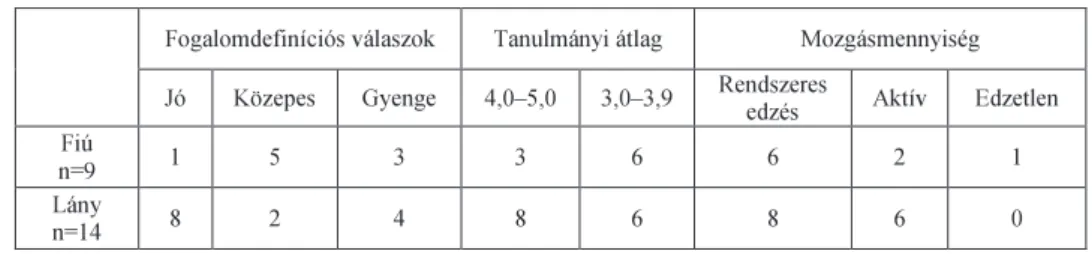 |  | Fogalomdefiníciós válaszok | | | Tanulmányi átlag | | Mozgásmennyiség | | |
|---|---|---|---|---|---|---|---|---|
|  | Jó | Közepes | Gyenge | 4,0–5,0 | 3,0–3,9 | Rendszeres edzés | Aktív | Edzetlen |
| Fiú n=9 | 1 | 5 | 3 | 3 | 6 | 6 | 2 | 1 |
| Lány n=14 | 8 | 2 | 4 | 8 | 6 | 8 | 6 | 0 |